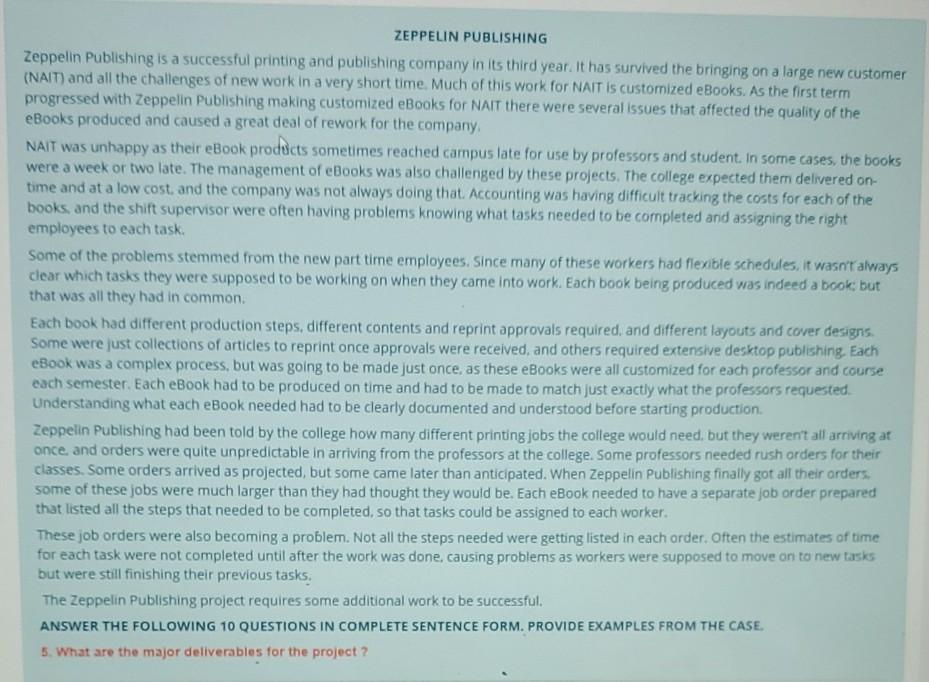 ZEPPELIN PUBLISHING

Zeppelin Publishing is a successful printing and publishing company in its third year. It has survived the bringing on a large new customer (NAIT) and all the challenges of new work in a very short time. Much of this work for NAIT is customized eBooks. As the first term progressed with Zeppelin Publishing making customized eBooks for NAIT there were several issues that affected the quality of the eBooks produced and caused a great deal of rework for the company.

NAIT was unhappy as their eBook products sometimes reached campus late for use by professors and student. In some cases, the books were a week or two late. The management of eBooks was also challenged by these projects. The college expected them delivered on-time and at a low cost, and the company was not always doing that. Accounting was having difficult tracking the costs for each of the books, and the shift supervisor were often having problems knowing what tasks needed to be completed and assigning the right employees to each task.

Some of the problems stemmed from the new part time employees. Since many of these workers had flexible schedules, it wasn't always clear which tasks they were supposed to be working on when they came into work. Each book being produced was indeed a book; but that was all they had in common.

Each book had different production steps, different contents and reprint approvals required, and different layouts and cover designs. Some were just collections of articles to reprint once approvals were received, and others required extensive desktop publishing. Each eBook was a complex process, but was going to be made just once, as these eBooks were all customized for each professor and course each semester. Each eBook had to be produced on time and had to be made to match just exactly what the professors requested. Understanding what each eBook needed had to be clearly documented and understood before starting production.

Zeppelin Publishing had been told by the college how many different printing jobs the college would need, but they weren't all arriving at once, and orders were quite unpredictable in arriving from the professors at the college. Some professors needed rush orders for their classes. Some orders arrived as projected, but some came later than anticipated. When Zeppelin Publishing finally got all their orders, some of these jobs were much larger than they had thought they would be. Each eBook needed to have a separate job order prepared that listed all the steps that needed to be completed, so that tasks could be assigned to each worker.

These job orders were also becoming a problem. Not all the steps needed were getting listed in each order. Often the estimates of time for each task were not completed until after the work was done, causing problems as workers were supposed to move on to new tasks but were still finishing their previous tasks.

The Zeppelin Publishing project requires some additional work to be successful.

ANSWER THE FOLLOWING 10 QUESTIONS IN COMPLETE SENTENCE FORM. PROVIDE EXAMPLES FROM THE CASE.

5. What are the major deliverables for the project ?